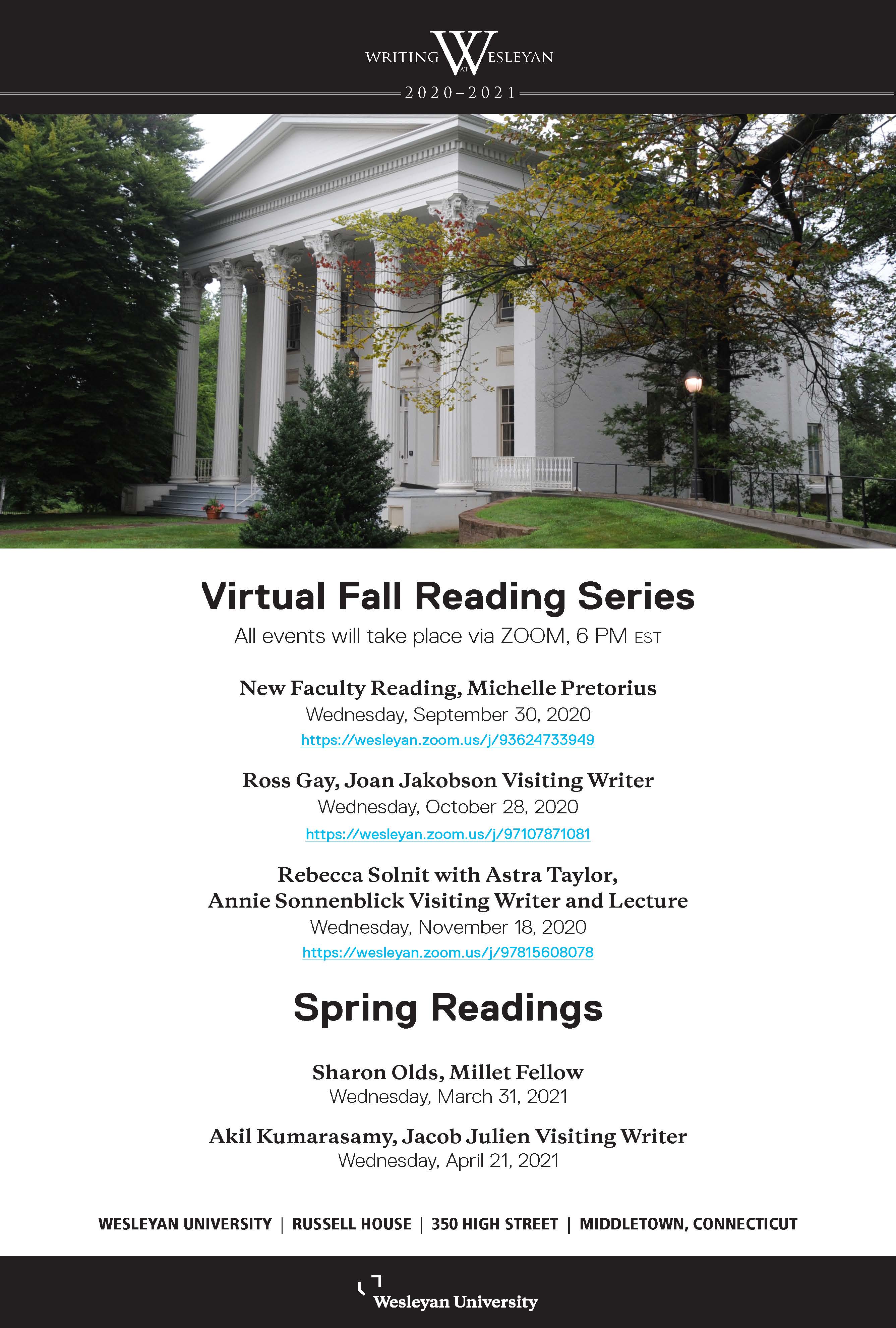 WRITING AT WESLEYAN
2020–2021

Virtual Fall Reading Series
All events will take place via ZOOM, 6 PM EST

New Faculty Reading, Michelle Pretorius
Wednesday, September 30, 2020
https://wesleyan.zoom.us/j/93624733949

Ross Gay, Joan Jakobson Visiting Writer
Wednesday, October 28, 2020
https://wesleyan.zoom.us/j/97107871081

Rebecca Solnit with Astra Taylor, Annie Sonnenblick Visiting Writer and Lecture
Wednesday, November 18, 2020
https://wesleyan.zoom.us/j/97815608078

Spring Readings

Sharon Olds, Millet Fellow
Wednesday, March 31, 2021

Akil Kumarasamy, Jacob Julien Visiting Writer
Wednesday, April 21, 2021

WESLEYAN UNIVERSITY | RUSSELL HOUSE | 350 HIGH STREET | MIDDLETOWN, CONNECTICUT

Wesleyan University